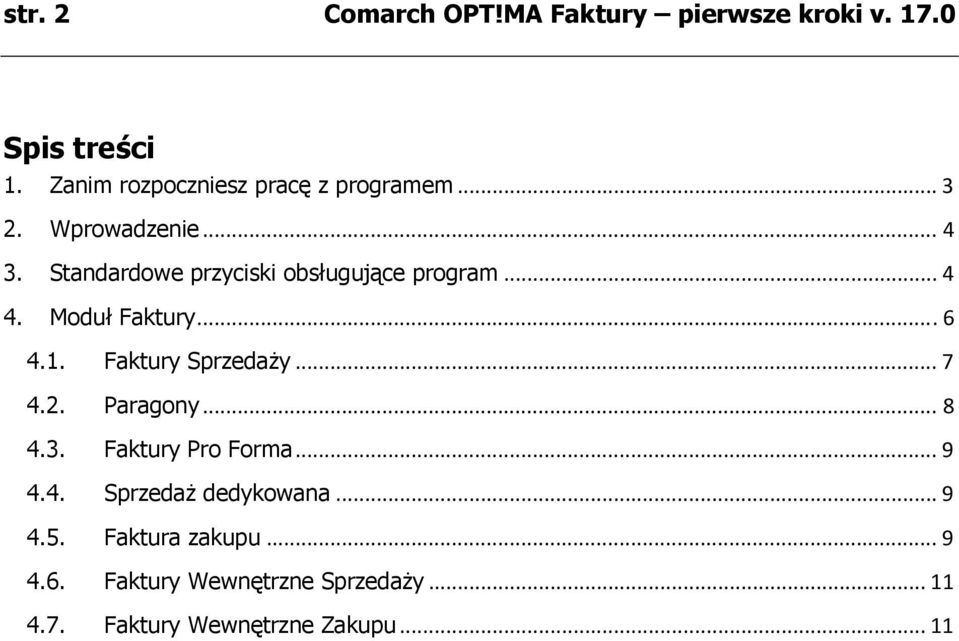 str. 2 Comarch OPT!MA Faktury – pierwsze kroki v. 17.0

Spis treści
1. Zanim rozpoczniesz pracę z programem ........ 3
2. Wprowadzenie ........ 4
3. Standardowe przyciski obsługujące program ........ 4
4. Moduł Faktury ........ 6
4.1. Faktury Sprzedaży ........ 7
4.2. Paragony ........ 8
4.3. Faktury Pro Forma ........ 9
4.4. Sprzedaż dedykowana ........ 9
4.5. Faktura zakupu ........ 9
4.6. Faktury Wewnętrzne Sprzedaży ........ 11
4.7. Faktury Wewnętrzne Zakupu ........ 11